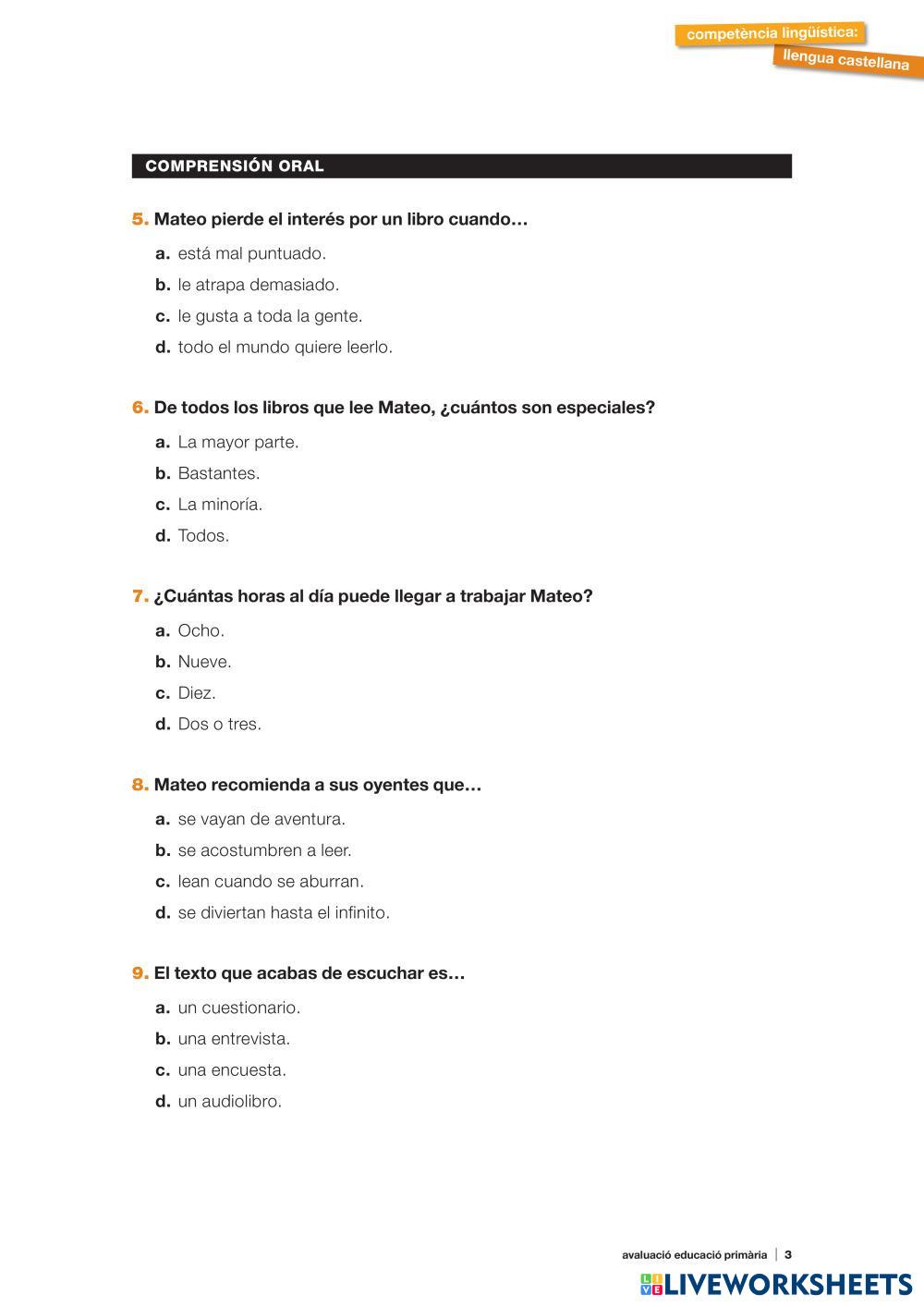 competència lingüística:
llengua castellana

COMPRENSIÓN ORAL

5. Mateo pierde el interés por un libro cuando…

a. está mal puntuado.
b. le atrapa demasiado.
c. le gusta a toda la gente.
d. todo el mundo quiere leerlo.

6. De todos los libros que lee Mateo, ¿cuántos son especiales?

a. La mayor parte.
b. Bastantes.
c. La minoría.
d. Todos.

7. ¿Cuántas horas al día puede llegar a trabajar Mateo?

a. Ocho.
b. Nueve.
c. Diez.
d. Dos o tres.

8. Mateo recomienda a sus oyentes que…

a. se vayan de aventura.
b. se acostumbren a leer.
c. lean cuando se aburran.
d. se diviertan hasta el infinito.

9. El texto que acabas de escuchar es…

a. un cuestionario.
b. una entrevista.
c. una encuesta.
d. un audiolibro.

avaluació educació primària | 3

LIVEWORKSHEETS